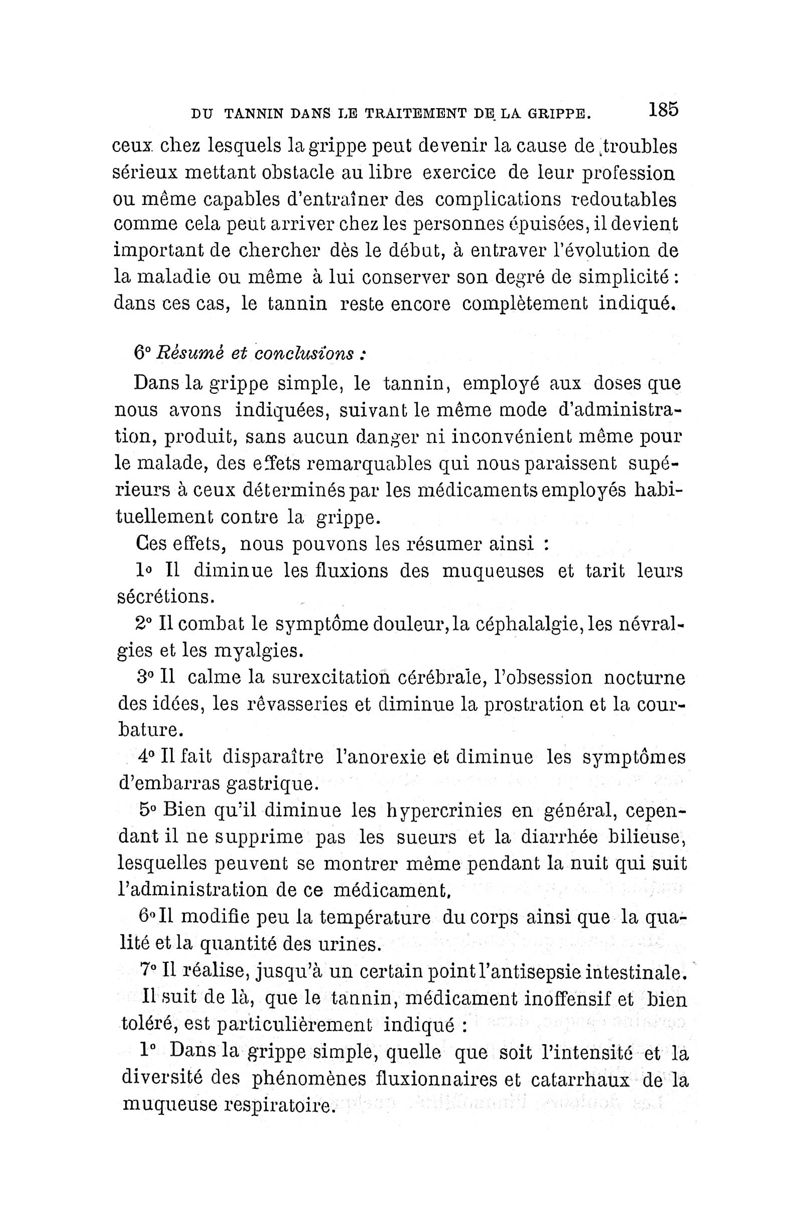 DU TANNIN DANS LE TRAITEMENT DE LA GRIPPE. 185

ceux chez lesquels la grippe peut devenir la cause de troubles sérieux mettant obstacle au libre exercice de leur profession ou même capables d'entraîner des complications redoutables comme cela peut arriver chez les personnes épuisées, il devient important de chercher dès le début, à entraver l'évolution de la maladie ou même à lui conserver son degré de simplicité : dans ces cas, le tannin reste encore complètement indiqué.

6° Résumé et conclusions :

Dans la grippe simple, le tannin, employé aux doses que nous avons indiquées, suivant le même mode d'administration, produit, sans aucun danger ni inconvénient même pour le malade, des effets remarquables qui nous paraissent supérieurs à ceux déterminés par les médicaments employés habituellement contre la grippe.

Ces effets, nous pouvons les résumer ainsi :

1° Il diminue les fluxions des muqueuses et tarit leurs sécrétions.

2° Il combat le symptôme douleur, la céphalalgie, les névralgies et les myalgies.

3° Il calme la surexcitation cérébrale, l'obsession nocturne des idées, les rêvasseries et diminue la prostration et la courbature.

4° Il fait disparaître l'anorexie et diminue les symptômes d'embarras gastrique.

5° Bien qu'il diminue les hypercrinies en général, cependant il ne supprime pas les sueurs et la diarrhée bilieuse, lesquelles peuvent se montrer même pendant la nuit qui suit l'administration de ce médicament.

6° Il modifie peu la température du corps ainsi que la qualité et la quantité des urines.

7° Il réalise, jusqu'à un certain point l'antisepsie intestinale.

Il suit de là, que le tannin, médicament inoffensif et bien toléré, est particulièrement indiqué :

1° Dans la grippe simple, quelle que soit l'intensité et la diversité des phénomènes fluxionnaires et catarrhaux de la muqueuse respiratoire.